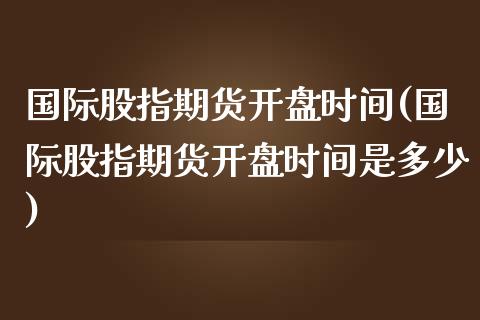 国际股指期货开盘时间(国际股指期货开盘时间是多少)